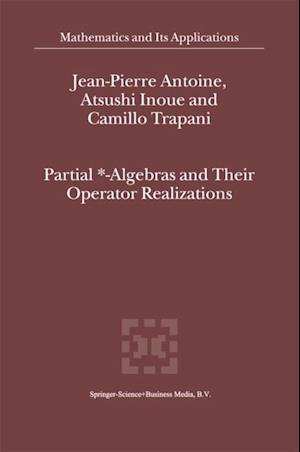 Mathematics and Its Applications

Jean-Pierre Antoine,
Atsushi Inoue and
Camillo Trapani

Partial *-Algebras and Their Operator Realizations

Springer-Science+Business Media, B.V.